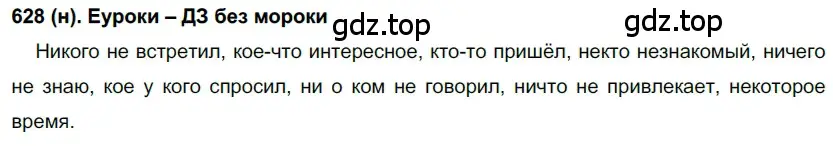 628 (н). Еуроки – ДЗ без мороки gdz.top gdz.top

Никого не встретил, кое-что интересное, кто-то пришёл, некто незнакомый, ничего не знаю, кое у кого спросил, ни о ком не говорил, ничто не привлекает, некоторое время.